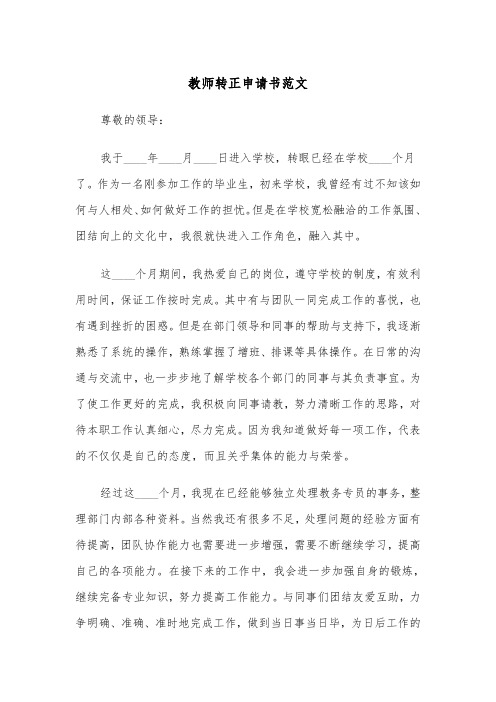 教师转正申请书范文

尊敬的领导：

我于____年____月____日进入学校，转眼已经在学校____个月了。作为一名刚参加工作的毕业生，初来学校，我曾经有过不知该如何与人相处、如何做好工作的担忧。但是在学校宽松融洽的工作氛围、团结向上的文化中，我很就快进入工作角色，融入其中。

这____个月期间，我热爱自己的岗位，遵守学校的制度，有效利用时间，保证工作按时完成。其中有与团队一同完成工作的喜悦，也有遇到挫折的困惑。但是在部门领导和同事的帮助与支持下，我逐渐熟悉了系统的操作，熟练掌握了增班、排课等具体操作。在日常的沟通与交流中，也一步步地了解学校各个部门的同事与其负责事宜。为了使工作更好的完成，我积极向同事请教，努力清晰工作的思路，对待本职工作认真细心，尽力完成。因为我知道做好每一项工作，代表的不仅仅是自己的态度，而且关乎集体的能力与荣誉。

经过这____个月，我现在已经能够独立处理教务专员的事务，整理部门内部各种资料。当然我还有很多不足，处理问题的经验方面有待提高，团队协作能力也需要进一步增强，需要不断继续学习，提高自己的各项能力。在接下来的工作中，我会进一步加强自身的锻炼，继续完备专业知识，努力提高工作能力。与同事们团结友爱互助，力争明确、准确、准时地完成工作，做到当日事当日毕，为日后工作的